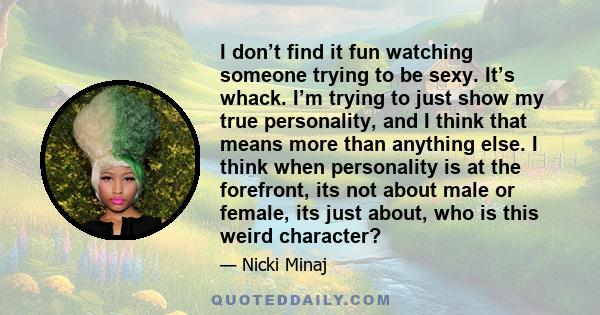 I don’t find it fun watching someone trying to be sexy. It’s whack. I’m trying to just show my true personality, and I think that means more than anything else. I think when personality is at the forefront, its not about male or female, its just about, who is this weird character?

— Nicki Minaj

QUOTEDDAILY.COM